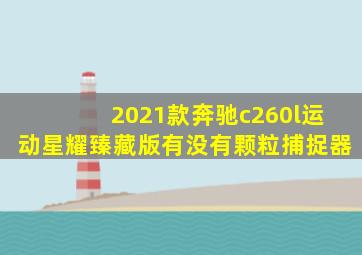 2021款奔驰c260l运动星耀臻藏版有没有颗粒捕捉器